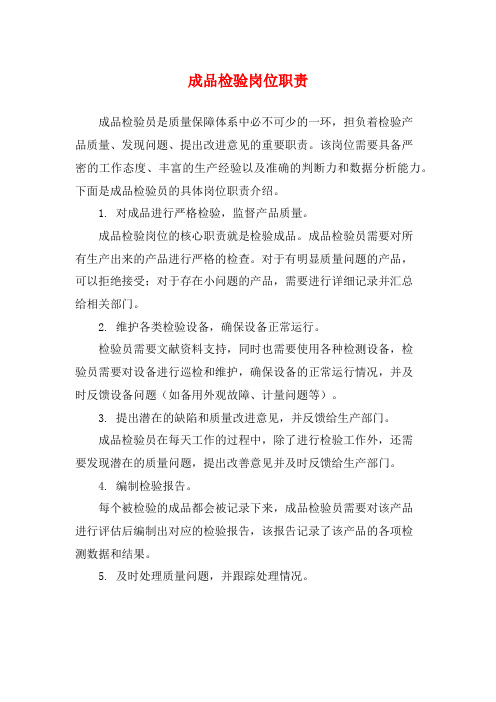 成品检验岗位职责

成品检验员是质量保障体系中必不可少的一环，担负着检验产品质量、发现问题、提出改进意见的重要职责。该岗位需要具备严密的工作态度、丰富的生产经验以及准确的判断力和数据分析能力。下面是成品检验员的具体岗位职责介绍。

1. 对成品进行严格检验，监督产品质量。

成品检验岗位的核心职责就是检验成品。成品检验员需要对所有生产出来的产品进行严格的检查。对于有明显质量问题的产品，可以拒绝接受；对于存在小问题的产品，需要进行详细记录并汇总给相关部门。

2. 维护各类检验设备，确保设备正常运行。

检验员需要文献资料支持，同时也需要使用各种检测设备，检验员需要对设备进行巡检和维护，确保设备的正常运行情况，并及时反馈设备问题（如备用外观故障、计量问题等）。

3. 提出潜在的缺陷和质量改进意见，并反馈给生产部门。

成品检验员在每天工作的过程中，除了进行检验工作外，还需要发现潜在的质量问题，提出改善意见并及时反馈给生产部门。

4. 编制检验报告。

每个被检验的成品都会被记录下来，成品检验员需要对该产品进行评估后编制出对应的检验报告，该报告记录了该产品的各项检测数据和结果。

5. 及时处理质量问题，并跟踪处理情况。